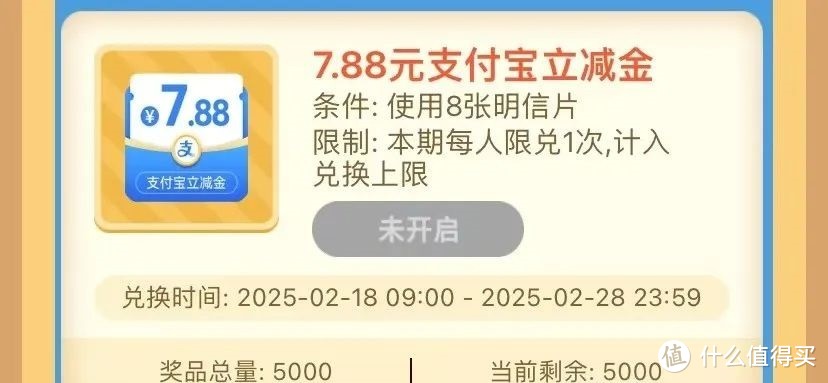 ¥7.88
支
支付宝立减金

7.88元支付宝立减金
条件: 使用8张明信片
限制: 本期每人限兑1次,计入兑换上限

未开启

兑换时间: 2025-02-18 09:00 - 2025-02-28 23:59

奖品总量: 5000
当前剩余: 5000

值 什么值得买